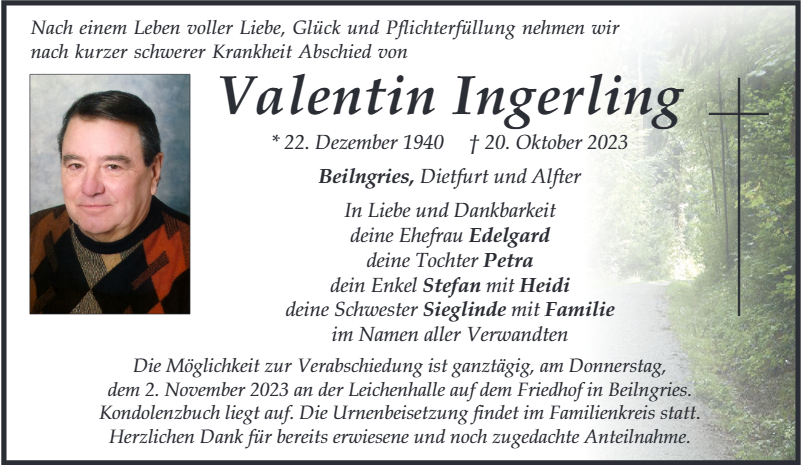 Nach einem Leben voller Liebe, Glück und Pflichterfüllung nehmen wir nach kurzer schwerer Krankheit Abschied von

Valentin Ingerling

* 22. Dezember 1940 † 20. Oktober 2023

Beilngries, Dietfurt und Alfter

In Liebe und Dankbarkeit
deine Ehefrau Edelgard
deine Tochter Petra
dein Enkel Stefan mit Heidi
deine Schwester Sieglinde mit Familie
im Namen aller Verwandten

Die Möglichkeit zur Verabschiedung ist ganztägig, am Donnerstag, dem 2. November 2023 an der Leichenhalle auf dem Friedhof in Beilngries. Kondolenzbuch liegt auf. Die Urnenbeisetzung findet im Familienkreis statt. Herzlichen Dank für bereits erwiesene und noch zugedachte Anteilnahme.